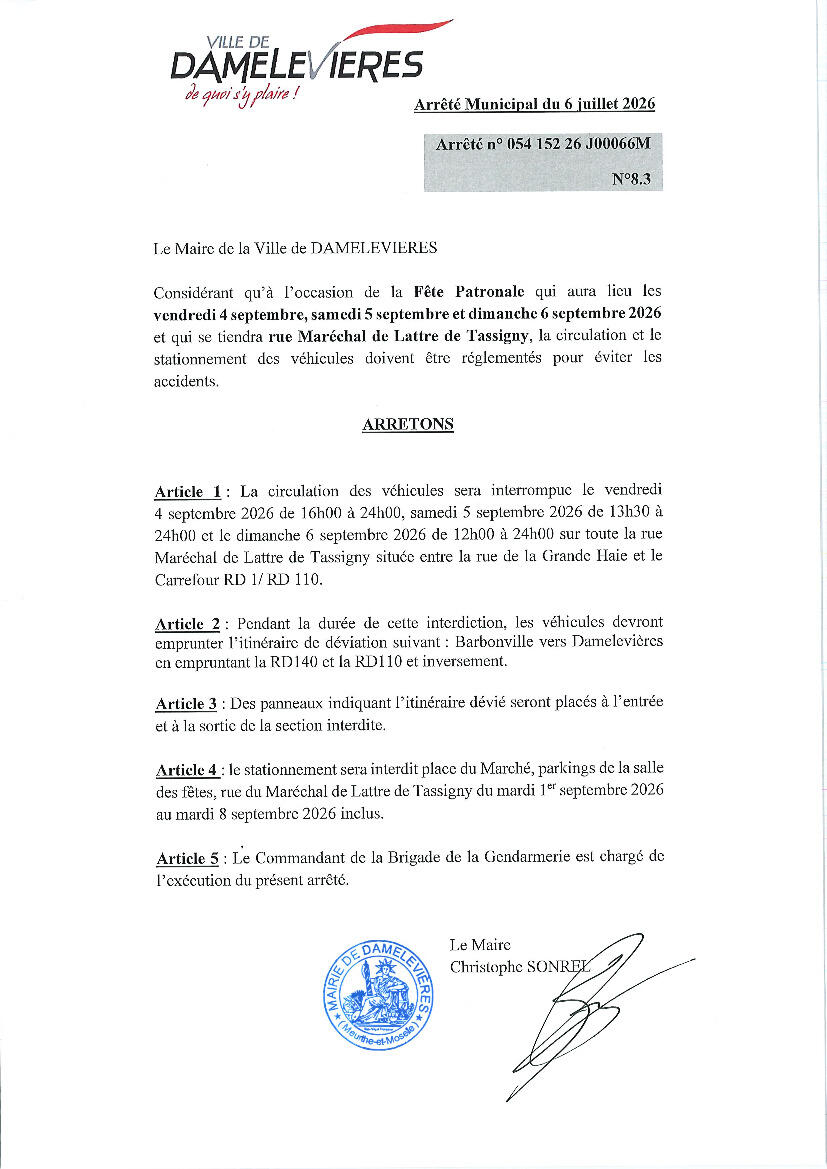 VILLE DE
DAMELEVIERES
de quoi s'y plaire !

Arrêté Municipal du 6 juillet 2026

Arrêté n° 054 152 26 J00066M
N°8.3

Le Maire de la Ville de DAMELEVIERES

Considérant qu'à l'occasion de la Fête Patronale qui aura lieu les vendredi 4 septembre, samedi 5 septembre et dimanche 6 septembre 2026 et qui se tiendra rue Maréchal de Lattre de Tassigny, la circulation et le stationnement des véhicules doivent être réglementés pour éviter les accidents.

ARRETONS

Article 1 : La circulation des véhicules sera interrompue le vendredi 4 septembre 2026 de 16h00 à 24h00, samedi 5 septembre 2026 de 13h30 à 24h00 et le dimanche 6 septembre 2026 de 12h00 à 24h00 sur toute la rue Maréchal de Lattre de Tassigny située entre la rue de la Grande Haie et le Carrefour RD 1/ RD 110.

Article 2 : Pendant la durée de cette interdiction, les véhicules devront emprunter l'itinéraire de déviation suivant : Barbonville vers Damelevières en empruntant la RD140 et la RD110 et inversement.

Article 3 : Des panneaux indiquant l'itinéraire dévié seront placés à l'entrée et à la sortie de la section interdite.

Article 4 : le stationnement sera interdit place du Marché, parkings de la salle des fêtes, rue du Maréchal de Lattre de Tassigny du mardi 1$^{er}$ septembre 2026 au mardi 8 septembre 2026 inclus.

Article 5 : Le Commandant de la Brigade de la Gendarmerie est chargé de l'exécution du présent arrêté.

MAIRIE DE DAMELEVIERES
(Meurthe-et-Moselle)

Le Maire
Christophe SONREL